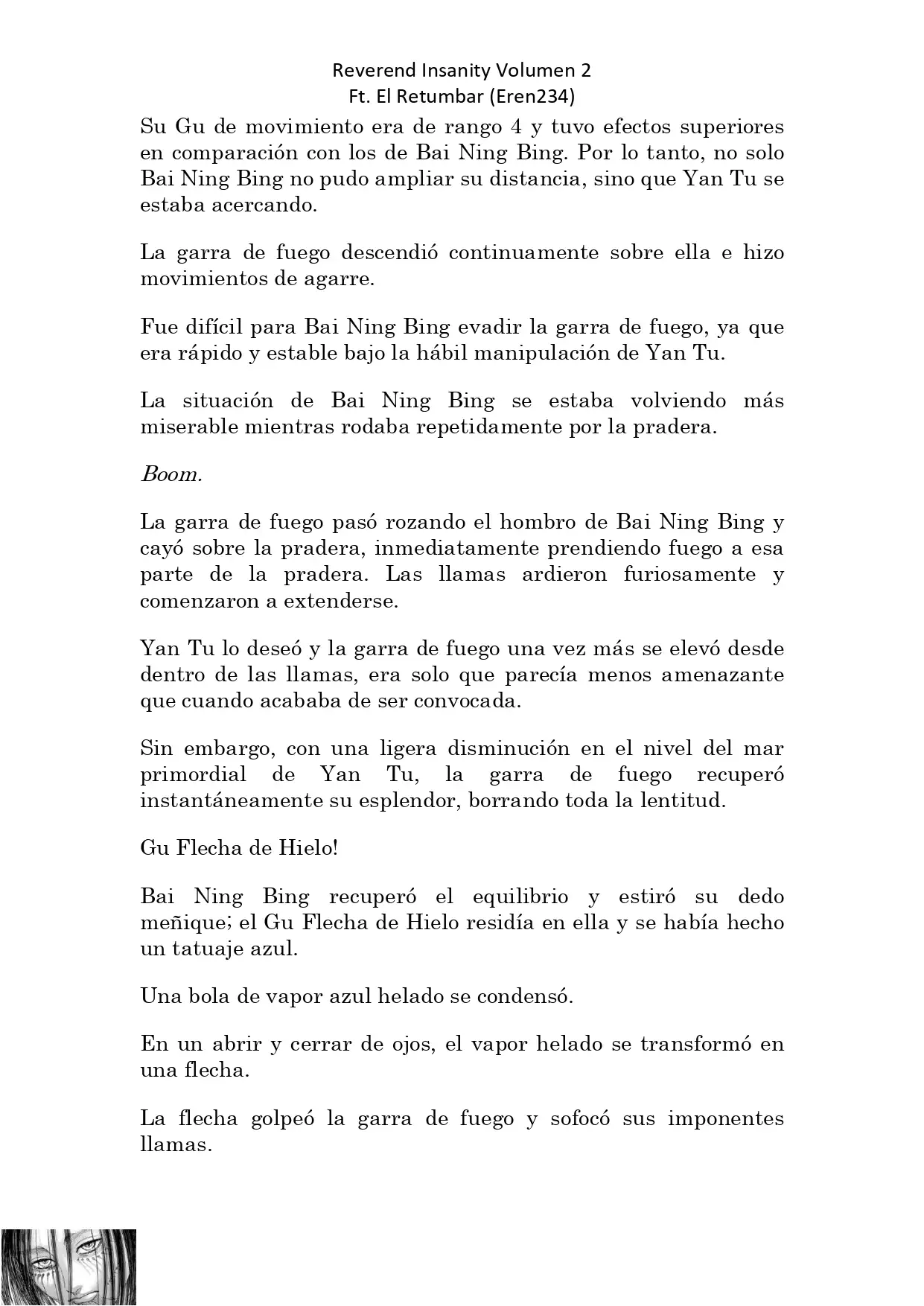 Reverend Insanity Volumen 2
Ft. El Retumbar (Eren234)

Su Gu de movimiento era de rango 4 y tuvo efectos superiores en comparación con los de Bai Ning Bing. Por lo tanto, no solo Bai Ning Bing no pudo ampliar su distancia, sino que Yan Tu se estaba acercando.

La garra de fuego descendió continuamente sobre ella e hizo movimientos de agarre.

Fue difícil para Bai Ning Bing evadir la garra de fuego, ya que era rápido y estable bajo la hábil manipulación de Yan Tu.

La situación de Bai Ning Bing se estaba volviendo más miserable mientras rodaba repetidamente por la pradera.

Boom.

La garra de fuego pasó rozando el hombro de Bai Ning Bing y cayó sobre la pradera, inmediatamente prendiendo fuego a esa parte de la pradera. Las llamas ardieron furiosamente y comenzaron a extenderse.

Yan Tu lo deseó y la garra de fuego una vez más se elevó desde dentro de las llamas, era solo que parecía menos amenazante que cuando acababa de ser convocada.

Sin embargo, con una ligera disminución en el nivel del mar primordial de Yan Tu, la garra de fuego recuperó instantáneamente su esplendor, borrando toda la lentitud.

Gu Flecha de Hielo!

Bai Ning Bing recuperó el equilibrio y estiró su dedo meñique; el Gu Flecha de Hielo residía en ella y se había hecho un tatuaje azul.

Una bola de vapor azul helado se condensó.

En un abrir y cerrar de ojos, el vapor helado se transformó en una flecha.

La flecha golpeó la garra de fuego y sofocó sus imponentes llamas.